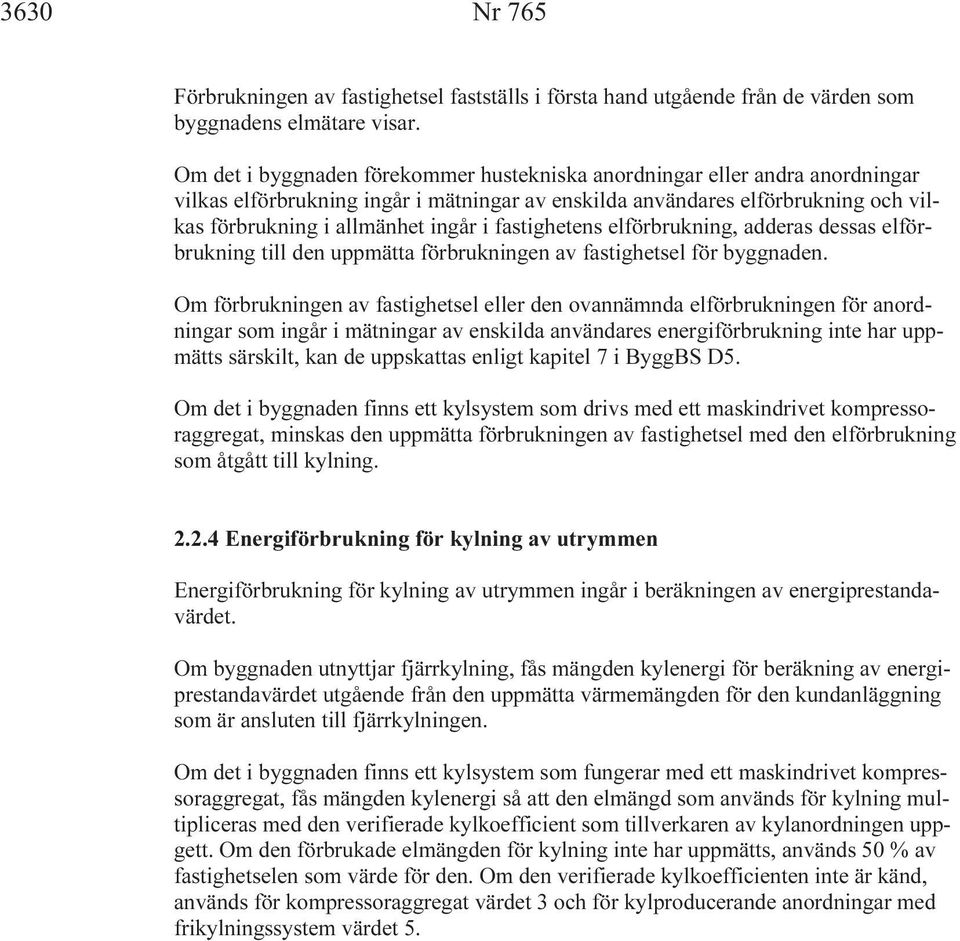 3630 Nr 765

Förbrukningen av fastighetsel fastställs i första hand utgående från de värden som byggnadens elmätare visar.

Om det i byggnaden förekommer hustekniska anordningar eller andra anordningar vilkas elförbrukning ingår i mätningar av enskilda användares elförbrukning och vilkas förbrukning i allmänhet ingår i fastighetens elförbrukning, adderas dessas elförbrukning till den uppmätta förbrukningen av fastighetsel för byggnaden.

Om förbrukningen av fastighetsel eller den ovannämnda elförbrukningen för anordningar som ingår i mätningar av enskilda användares energiförbrukning inte har uppmätts särskilt, kan de uppskattas enligt kapitel 7 i ByggBS D5.

Om det i byggnaden finns ett kylsystem som drivs med ett maskindrivet kompressoraggregat, minskas den uppmätta förbrukningen av fastighetsel med den elförbrukning som åtgått till kylning.

2.2.4 Energiförbrukning för kylning av utrymmen

Energiförbrukning för kylning av utrymmen ingår i beräkningen av energiprestandavärdet.

Om byggnaden utnyttjar fjärrkylning, fås mängden kylenergi för beräkning av energiprestandavärdet utgående från den uppmätta värmemängden för den kundanläggning som är ansluten till fjärrkylningen.

Om det i byggnaden finns ett kylsystem som fungerar med ett maskindrivet kompressoraggregat, fås mängden kylenergi så att den elmängd som används för kylning multipliceras med den verifierade kylkoefficient som tillverkaren av kylanordningen uppgett. Om den förbrukade elmängden för kylning inte har uppmätts, används 50 % av fastighetselen som värde för den. Om den verifierade kylkoefficienten inte är känd, används för kompressoraggregat värdet 3 och för kylproducerande anordningar med frikylningssystem värdet 5.